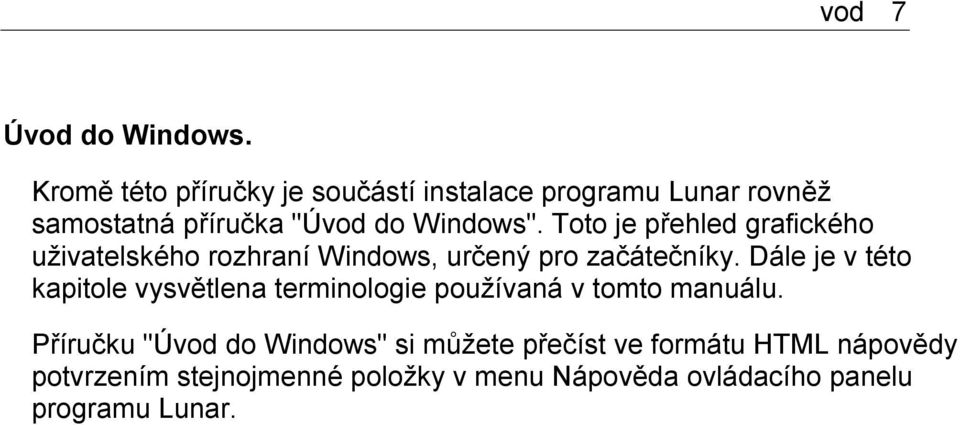 vod 7

Úvod do Windows.

Kromě této příručky je součástí instalace programu Lunar rovněž samostatná příručka "Úvod do Windows". Toto je přehled grafického uživatelského rozhraní Windows, určený pro začátečníky. Dále je v této kapitole vysvětlena terminologie používaná v tomto manuálu.

Příručku "Úvod do Windows" si můžete přečíst ve formátu HTML nápovědy potvrzením stejnojmenné položky v menu Nápověda ovládacího panelu programu Lunar.